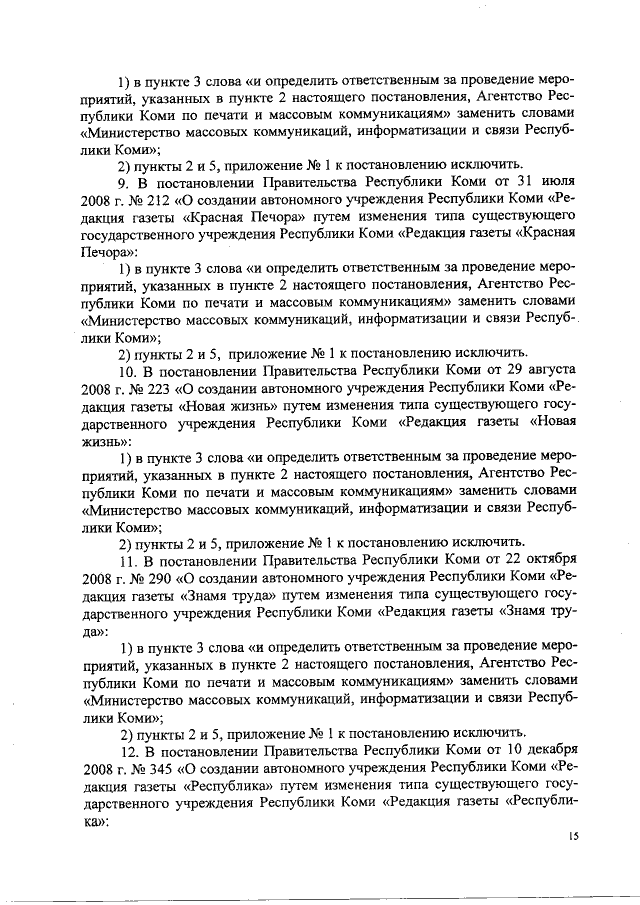 1) в пункте 3 слова «и определить ответственным за проведение мероприятий, указанных в пункте 2 настоящего постановления, Агентство Республики Коми по печати и массовым коммуникациям» заменить словами «Министерство массовых коммуникаций, информатизации и связи Республики Коми»;

2) пункты 2 и 5, приложение № 1 к постановлению исключить.

9. В постановлении Правительства Республики Коми от 31 июля 2008 г. № 212 «О создании автономного учреждения Республики Коми «Редакция газеты «Красная Печора» путем изменения типа существующего государственного учреждения Республики Коми «Редакция газеты «Красная Печора»:

1) в пункте 3 слова «и определить ответственным за проведение мероприятий, указанных в пункте 2 настоящего постановления, Агентство Республики Коми по печати и массовым коммуникациям» заменить словами «Министерство массовых коммуникаций, информатизации и связи Республики Коми»;

2) пункты 2 и 5, приложение № 1 к постановлению исключить.

10. В постановлении Правительства Республики Коми от 29 августа 2008 г. № 223 «О создании автономного учреждения Республики Коми «Редакция газеты «Новая жизнь» путем изменения типа существующего государственного учреждения Республики Коми «Редакция газеты «Новая жизнь»:

1) в пункте 3 слова «и определить ответственным за проведение мероприятий, указанных в пункте 2 настоящего постановления, Агентство Республики Коми по печати и массовым коммуникациям» заменить словами «Министерство массовых коммуникаций, информатизации и связи Республики Коми»;

2) пункты 2 и 5, приложение № 1 к постановлению исключить.

11. В постановлении Правительства Республики Коми от 22 октября 2008 г. № 290 «О создании автономного учреждения Республики Коми «Редакция газеты «Знамя труда» путем изменения типа существующего государственного учреждения Республики Коми «Редакция газеты «Знамя труда»:

1) в пункте 3 слова «и определить ответственным за проведение мероприятий, указанных в пункте 2 настоящего постановления, Агентство Республики Коми по печати и массовым коммуникациям» заменить словами «Министерство массовых коммуникаций, информатизации и связи Республики Коми»;

2) пункты 2 и 5, приложение № 1 к постановлению исключить.

12. В постановлении Правительства Республики Коми от 10 декабря 2008 г. № 345 «О создании автономного учреждения Республики Коми «Редакция газеты «Республика» путем изменения типа существующего государственного учреждения Республики Коми «Редакция газеты «Республика»:

15